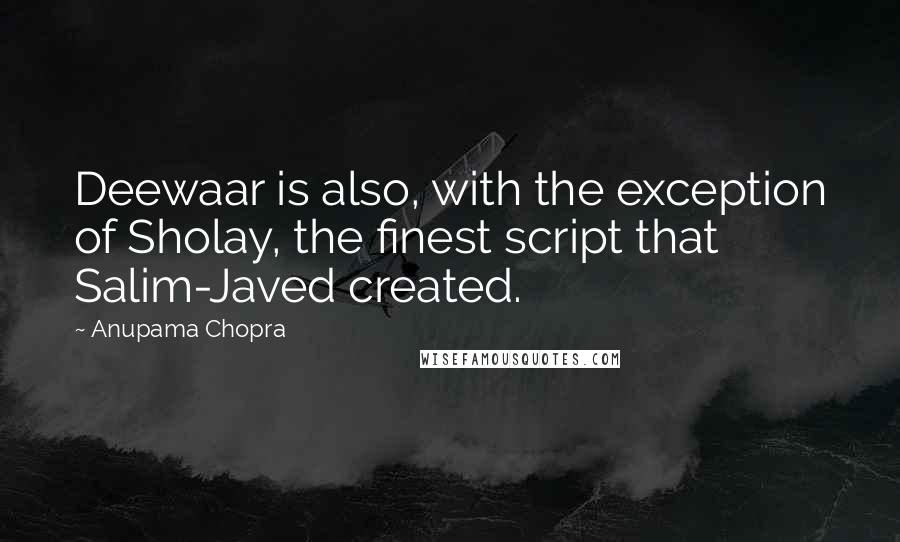 Deewaar is also, with the exception of Sholay, the finest script that Salim-Javed created.

~ Anupama Chopra

WISEFAMOUSQUOTES.COM